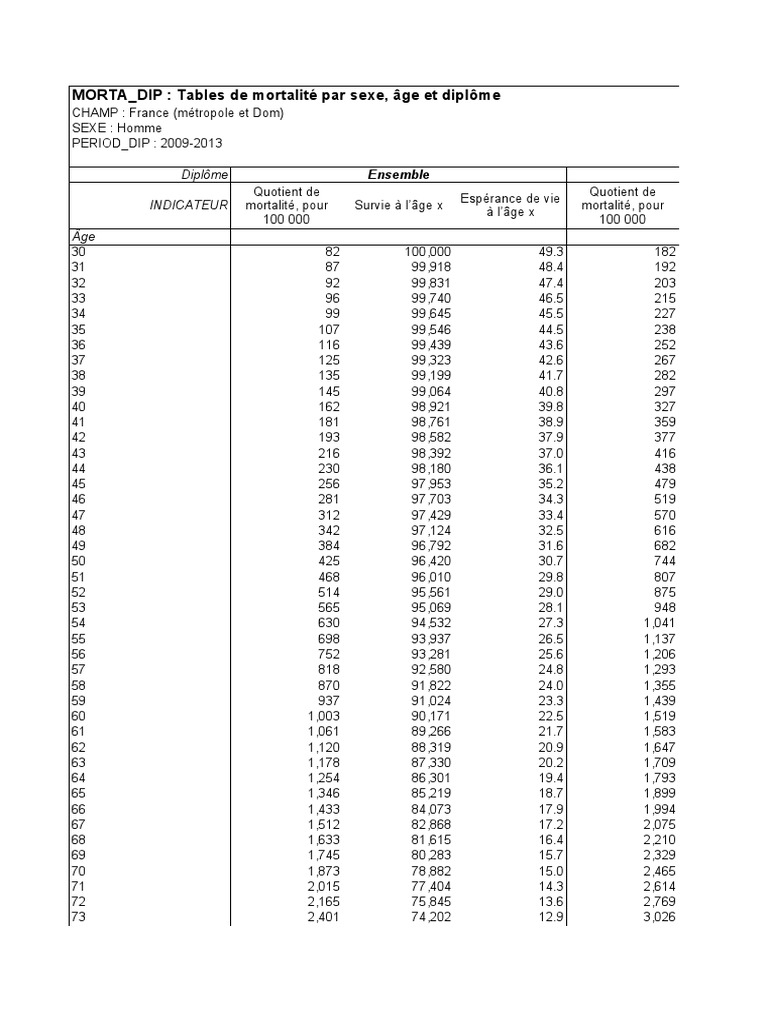 MORTA_DIP : Tables de mortalité par sexe, âge et diplôme
CHAMP : France (métropole et Dom)
SEXE : Homme
PERIOD_DIP : 2009-2013

| Diplôme | Ensemble | | | |
|---|---|---|---|---|
| INDICATEUR | Quotient de mortalité, pour 100 000 | Survie à l'âge x | Espérance de vie à l'âge x | Quotient de mortalité, pour 100 000 |
| Âge | | | | |
| 30 | 82 | 100,000 | 49.3 | 182 |
| 31 | 87 | 99,918 | 48.4 | 192 |
| 32 | 92 | 99,831 | 47.4 | 203 |
| 33 | 96 | 99,740 | 46.5 | 215 |
| 34 | 99 | 99,645 | 45.5 | 227 |
| 35 | 107 | 99,546 | 44.5 | 238 |
| 36 | 116 | 99,439 | 43.6 | 252 |
| 37 | 125 | 99,323 | 42.6 | 267 |
| 38 | 135 | 99,199 | 41.7 | 282 |
| 39 | 145 | 99,064 | 40.8 | 297 |
| 40 | 162 | 98,921 | 39.8 | 327 |
| 41 | 181 | 98,761 | 38.9 | 359 |
| 42 | 193 | 98,582 | 37.9 | 377 |
| 43 | 216 | 98,392 | 37.0 | 416 |
| 44 | 230 | 98,180 | 36.1 | 438 |
| 45 | 256 | 97,953 | 35.2 | 479 |
| 46 | 281 | 97,703 | 34.3 | 519 |
| 47 | 312 | 97,429 | 33.4 | 570 |
| 48 | 342 | 97,124 | 32.5 | 616 |
| 49 | 384 | 96,792 | 31.6 | 682 |
| 50 | 425 | 96,420 | 30.7 | 744 |
| 51 | 468 | 96,010 | 29.8 | 807 |
| 52 | 514 | 95,561 | 29.0 | 875 |
| 53 | 565 | 95,069 | 28.1 | 948 |
| 54 | 630 | 94,532 | 27.3 | 1,041 |
| 55 | 698 | 93,937 | 26.5 | 1,137 |
| 56 | 752 | 93,281 | 25.6 | 1,206 |
| 57 | 818 | 92,580 | 24.8 | 1,293 |
| 58 | 870 | 91,822 | 24.0 | 1,355 |
| 59 | 937 | 91,024 | 23.3 | 1,439 |
| 60 | 1,003 | 90,171 | 22.5 | 1,519 |
| 61 | 1,061 | 89,266 | 21.7 | 1,583 |
| 62 | 1,120 | 88,319 | 20.9 | 1,647 |
| 63 | 1,178 | 87,330 | 20.2 | 1,709 |
| 64 | 1,254 | 86,301 | 19.4 | 1,793 |
| 65 | 1,346 | 85,219 | 18.7 | 1,899 |
| 66 | 1,433 | 84,073 | 17.9 | 1,994 |
| 67 | 1,512 | 82,868 | 17.2 | 2,075 |
| 68 | 1,633 | 81,615 | 16.4 | 2,210 |
| 69 | 1,745 | 80,283 | 15.7 | 2,329 |
| 70 | 1,873 | 78,882 | 15.0 | 2,465 |
| 71 | 2,015 | 77,404 | 14.3 | 2,614 |
| 72 | 2,165 | 75,845 | 13.6 | 2,769 |
| 73 | 2,401 | 74,202 | 12.9 | 3,026 |